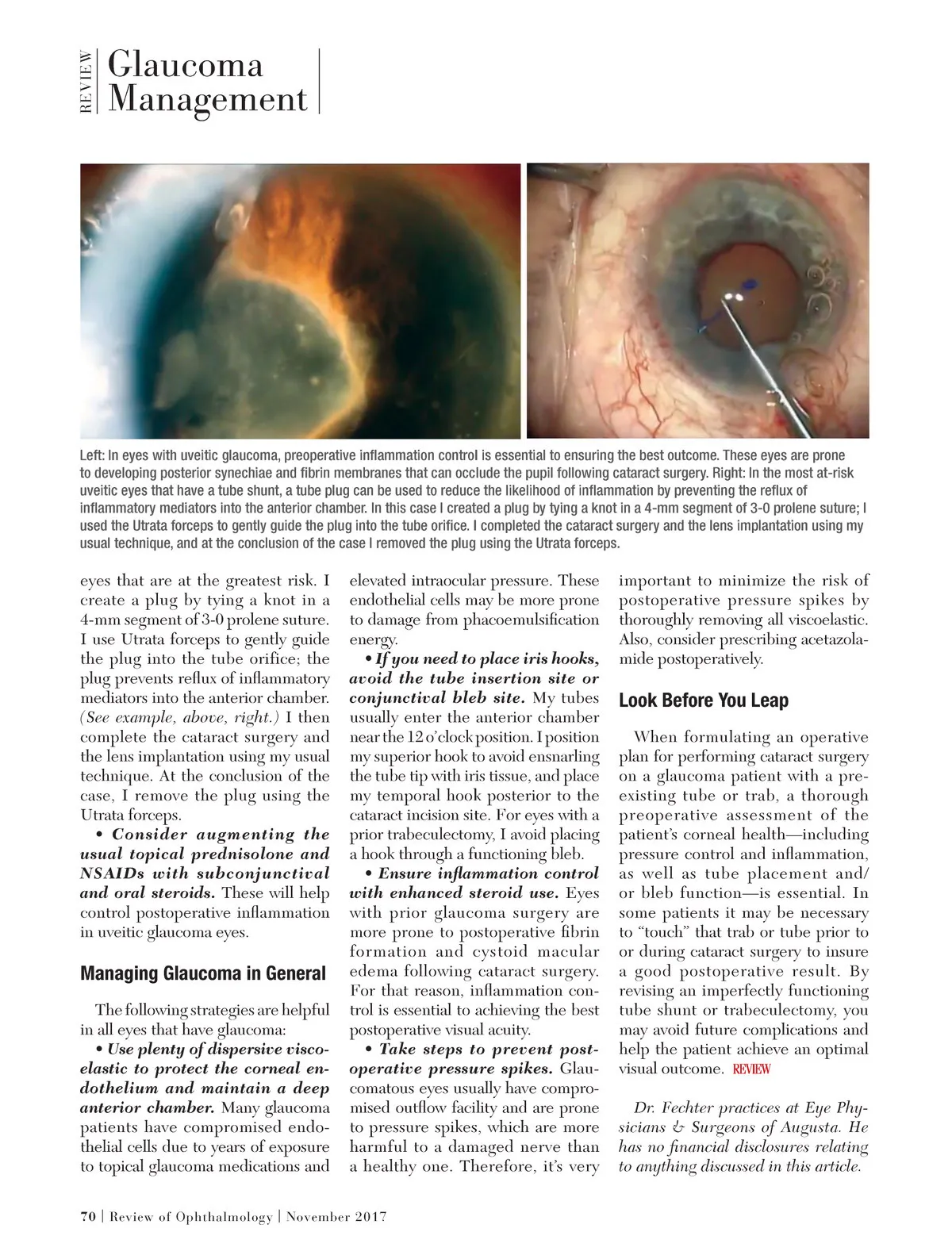 REVIEW Glaucoma Management

Left: In eyes with uveitic glaucoma, preoperative inflammation control is essential to ensuring the best outcome. These eyes are prone to developing posterior synechiae and fibrin membranes that can occlude the pupil following cataract surgery. Right: In the most at-risk uveitic eyes that have a tube shunt, a tube plug can be used to reduce the likelihood of inflammation by preventing the reflux of inflammatory mediators into the anterior chamber. In this case I created a plug by tying a knot in a 4-mm segment of 3-0 prolene suture; I used the Utrata forceps to gently guide the plug into the tube orifice. I completed the cataract surgery and the lens implantation using my usual technique, and at the conclusion of the case I removed the plug using the Utrata forceps.

eyes that are at the greatest risk. I create a plug by tying a knot in a 4-mm segment of 3-0 prolene suture. I use Utrata forceps to gently guide the plug into the tube orifice; the plug prevents reflux of inflammatory mediators into the anterior chamber. (See example, above, right.) I then complete the cataract surgery and the lens implantation using my usual technique. At the conclusion of the case, I remove the plug using the Utrata forceps.

• Consider augmenting the usual topical prednisolone and NSAIDs with subconjunctival and oral steroids. These will help control postoperative inflammation in uveitic glaucoma eyes.

Managing Glaucoma in General

The following strategies are helpful in all eyes that have glaucoma:

• Use plenty of dispersive viscoelastic to protect the corneal endothelium and maintain a deep anterior chamber. Many glaucoma patients have compromised endothelial cells due to years of exposure to topical glaucoma medications and elevated intraocular pressure. These endothelial cells may be more prone to damage from phacoemulsification energy.

• If you need to place iris hooks, avoid the tube insertion site or conjunctival bleb site. My tubes usually enter the anterior chamber near the 12 o'clock position. I position my superior hook to avoid ensnarling the tube tip with iris tissue, and place my temporal hook posterior to the cataract incision site. For eyes with a prior trabeculectomy, I avoid placing a hook through a functioning bleb.

• Ensure inflammation control with enhanced steroid use. Eyes with prior glaucoma surgery are more prone to postoperative fibrin formation and cystoid macular edema following cataract surgery. For that reason, inflammation control is essential to achieving the best postoperative visual acuity.

• Take steps to prevent postoperative pressure spikes. Glaucomatous eyes usually have compromised outflow facility and are prone to pressure spikes, which are more harmful to a damaged nerve than a healthy one. Therefore, it's very important to minimize the risk of postoperative pressure spikes by thoroughly removing all viscoelastic. Also, consider prescribing acetazolamide postoperatively.

Look Before You Leap

When formulating an operative plan for performing cataract surgery on a glaucoma patient with a preexisting tube or trab, a thorough preoperative assessment of the patient's corneal health—including pressure control and inflammation, as well as tube placement and/or bleb function—is essential. In some patients it may be necessary to "touch" that trab or tube prior to or during cataract surgery to insure a good postoperative result. By revising an imperfectly functioning tube shunt or trabeculectomy, you may avoid future complications and help the patient achieve an optimal visual outcome. REVIEW

Dr. Fechter practices at Eye Physicians & Surgeons of Augusta. He has no financial disclosures relating to anything discussed in this article.

70 | Review of Ophthalmology | November 2017